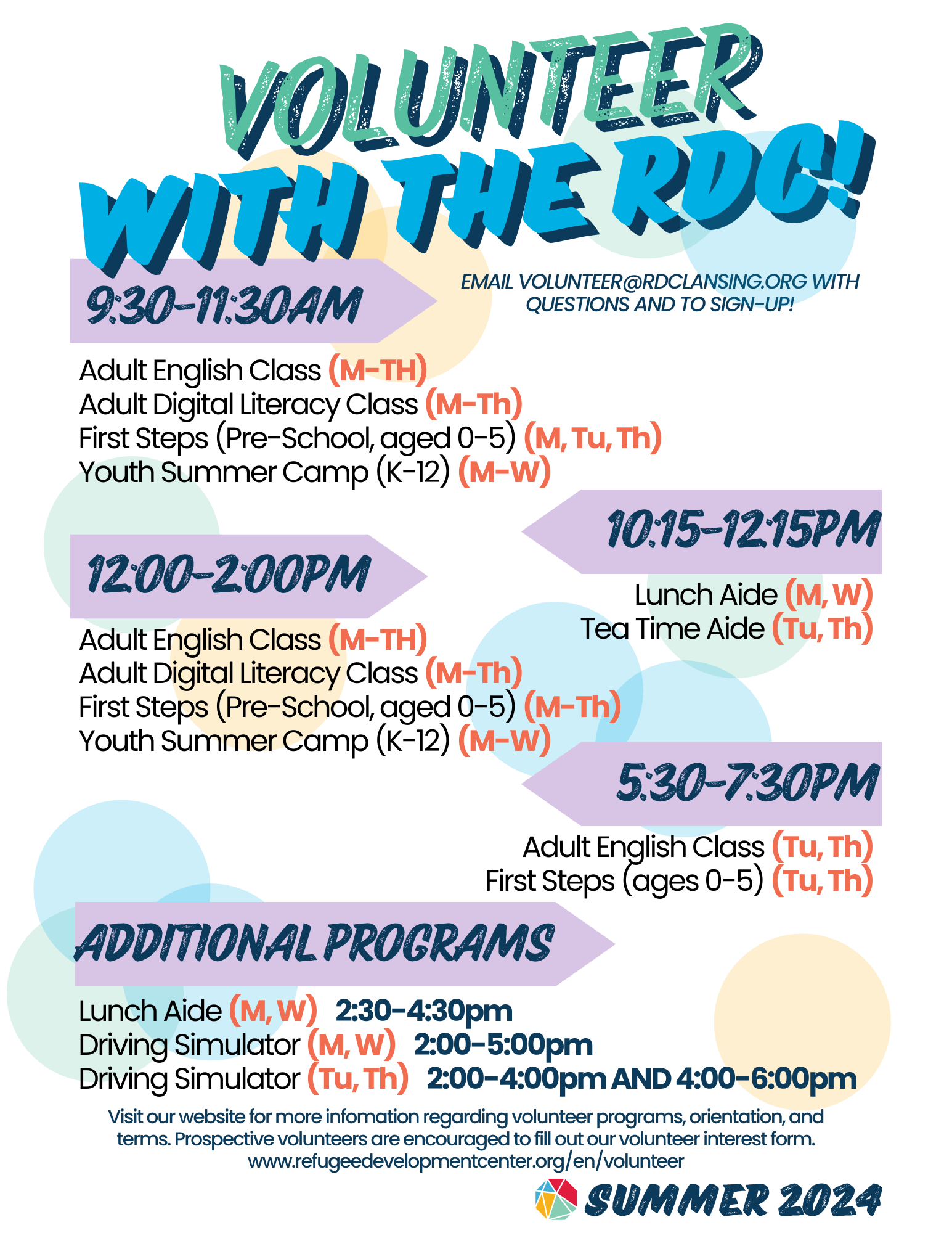 VOLUNTEER WITH THE RDC!

9:30-11:30AM

EMAIL VOLUNTEER@RDCLANSING.ORG WITH QUESTIONS AND TO SIGN-UP!

Adult English Class (M-TH)
Adult Digital Literacy Class (M-Th)
First Steps (Pre-School, aged 0-5) (M, Tu, Th)
Youth Summer Camp (K-12) (M-W)

10:15-12:15PM

Lunch Aide (M, W)
Tea Time Aide (Tu, Th)

12:00-2:00PM

Adult English Class (M-TH)
Adult Digital Literacy Class (M-Th)
First Steps (Pre-School, aged 0-5) (M-Th)
Youth Summer Camp (K-12) (M-W)

5:30-7:30PM

Adult English Class (Tu, Th)
First Steps (ages 0-5) (Tu, Th)

ADDITIONAL PROGRAMS

Lunch Aide (M, W) 2:30-4:30pm
Driving Simulator (M, W) 2:00-5:00pm
Driving Simulator (Tu, Th) 2:00-4:00pm AND 4:00-6:00pm

Visit our website for more infomation regarding volunteer programs, orientation, and terms. Prospective volunteers are encouraged to fill out our volunteer interest form.
www.refugeedevelopmentcenter.org/en/volunteer

SUMMER 2024